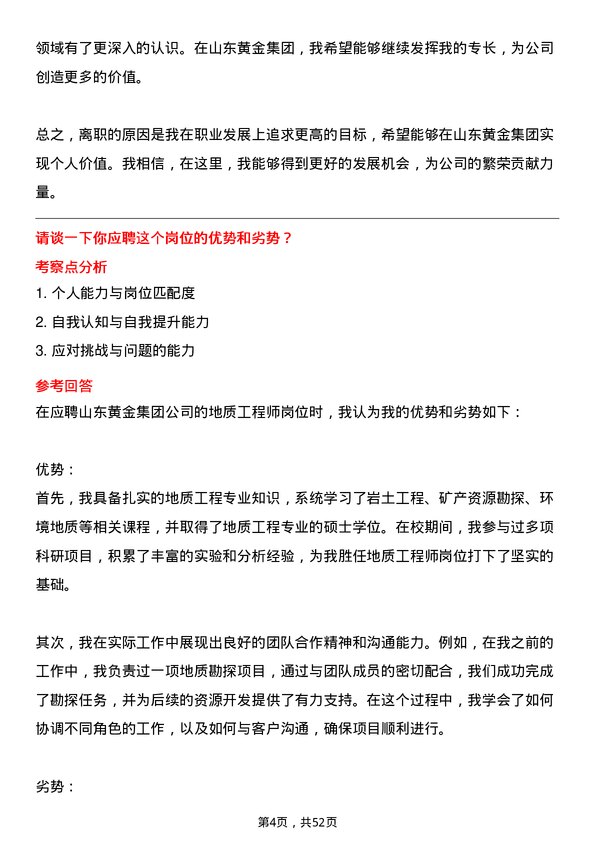 领域有了更深入的认识。在山东黄金集团，我希望能够继续发挥我的专长，为公司创造更多的价值。

总之，离职的原因是我在职业发展上追求更高的目标，希望能够在山东黄金集团实现个人价值。我相信，在这里，我能够得到更好的发展机会，为公司的繁荣贡献力量。

请谈一下你应聘这个岗位的优势和劣势？

考察点分析

1. 个人能力与岗位匹配度
2. 自我认知与自我提升能力
3. 应对挑战与问题的能力

参考回答

在应聘山东黄金集团公司的地质工程师岗位时，我认为我的优势和劣势如下：

优势：

首先，我具备扎实的地质工程专业知识，系统学习了岩土工程、矿产资源勘探、环境地质等相关课程，并取得了地质工程专业的硕士学位。在校期间，我参与过多项科研项目，积累了丰富的实验和分析经验，为我胜任地质工程师岗位打下了坚实的基础。

其次，我在实际工作中展现出良好的团队合作精神和沟通能力。例如，在我之前的工作中，我负责过一项地质勘探项目，通过与团队成员的密切配合，我们成功完成了勘探任务，并为后续的资源开发提供了有力支持。在这个过程中，我学会了如何协调不同角色的工作，以及如何与客户沟通，确保项目顺利进行。

劣势：

第4页，共52页